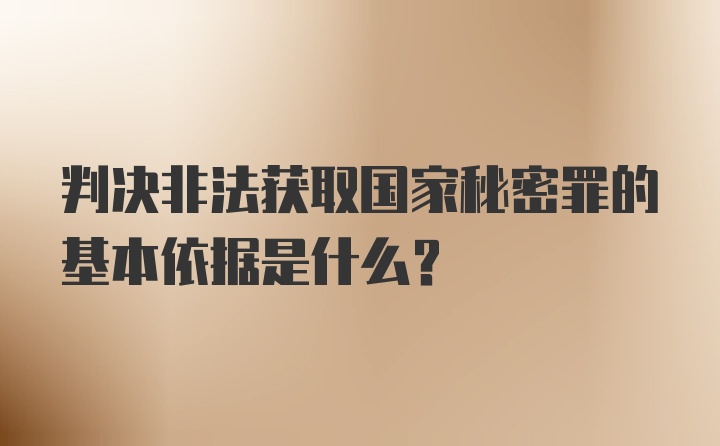 判决非法获取国家秘密罪的基本依据是什么？